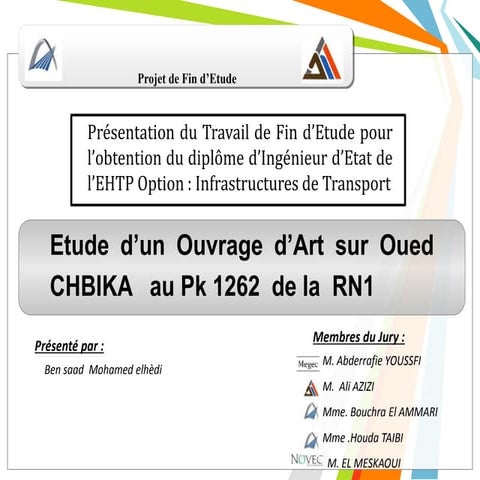 Projet de Fin d'Etude

Présentation du Travail de Fin d'Etude pour l'obtention du diplôme d'Ingénieur d'Etat de l'EHTP Option : Infrastructures de Transport

Etude d'un Ouvrage d'Art sur Oued CHBIKA au Pk 1262 de la RN1

Présenté par :

Ben saad Mohamed elhèdi

Membres du Jury :

Megec M. Abderrafie YOUSSFI

M. Ali AZIZI

Mme. Bouchra El AMMARI

Mme .Houda TAIBI

NOVEC M. EL MESKAOUI